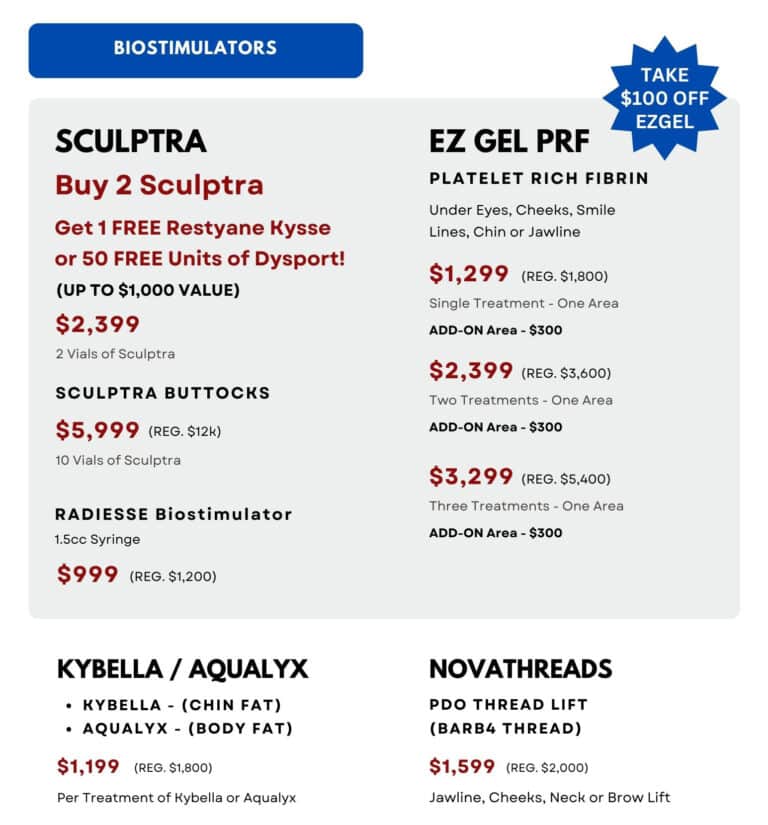 BIOSTIMULATORS

TAKE $100 OFF EZGEL

SCULPTRA

Buy 2 Sculptra

Get 1 FREE Restyane Kysse or 50 FREE Units of Dysport!

(UP TO $1,000 VALUE)

$2,399

2 Vials of Sculptra

SCULPTRA BUTTOCKS

$5,999 (REG. $12k)

10 Vials of Sculptra

RADIESSE Biostimulator

1.5cc Syringe

$999 (REG. $1,200)

EZ GEL PRF

PLATELET RICH FIBRIN

Under Eyes, Cheeks, Smile Lines, Chin or Jawline

$1,299 (REG. $1,800)

Single Treatment - One Area

ADD-ON Area - $300

$2,399 (REG. $3,600)

Two Treatments - One Area

ADD-ON Area - $300

$3,299 (REG. $5,400)

Three Treatments - One Area

ADD-ON Area - $300

KYBELLA / AQUALYX

• KYBELLA - (CHIN FAT)
• AQUALYX - (BODY FAT)

$1,199 (REG. $1,800)

Per Treatment of Kybella or Aqualyx

NOVATHREADS

PDO THREAD LIFT (BARB4 THREAD)

$1,599 (REG. $2,000)

Jawline, Cheeks, Neck or Brow Lift